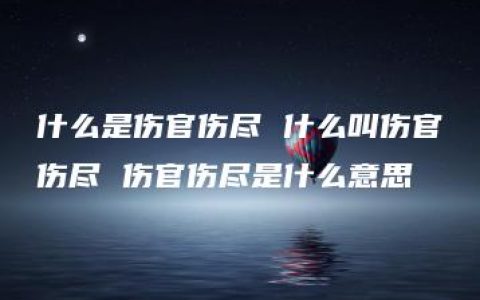 什么是伤官伤尽 什么叫伤官伤尽 伤官伤尽是什么意思